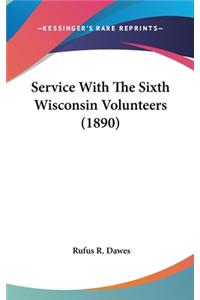 —KESSINGER'S RARE REPRINTS—

Service With The Sixth Wisconsin Volunteers (1890)

Rufus R. Dawes